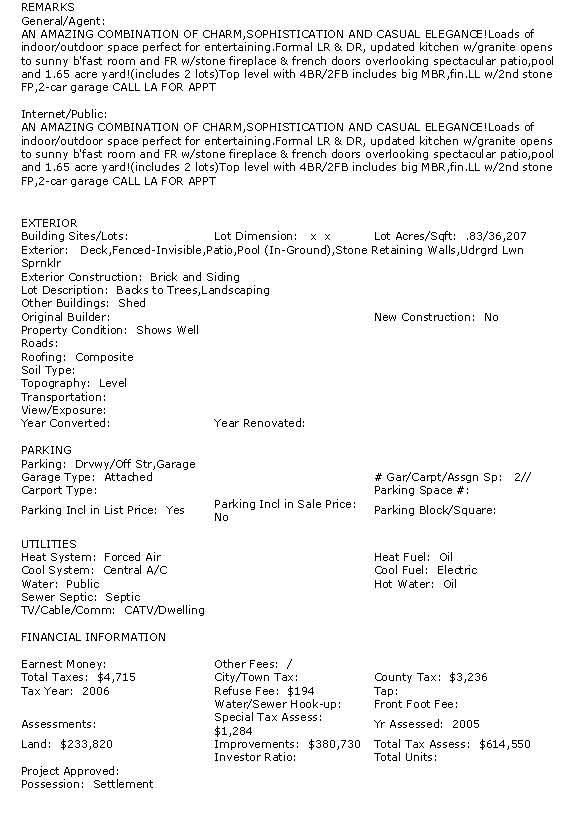 REMARKS
General/Agent:
AN AMAZING COMBINATION OF CHARM,SOPHISTICATION AND CASUAL ELEGANCE!Loads of indoor/outdoor space perfect for entertaining.Formal LR & DR, updated kitchen w/granite opens to sunny b'fast room and FR w/stone fireplace & french doors overlooking spectacular patio,pool and 1.65 acre yard!(includes 2 lots)Top level with 4BR/2FB includes big MBR,fin.LL w/2nd stone FP,2-car garage CALL LA FOR APPT

Internet/Public:
AN AMAZING COMBINATION OF CHARM,SOPHISTICATION AND CASUAL ELEGANCE!Loads of indoor/outdoor space perfect for entertaining.Formal LR & DR, updated kitchen w/granite opens to sunny b'fast room and FR w/stone fireplace & french doors overlooking spectacular patio,pool and 1.65 acre yard!(includes 2 lots)Top level with 4BR/2FB includes big MBR,fin.LL w/2nd stone FP,2-car garage CALL LA FOR APPT

EXTERIOR
Building Sites/Lots:
Lot Dimension: x x
Lot Acres/Sqft: .83/36,207
Exterior: Deck,Fenced-Invisible,Patio,Pool (In-Ground),Stone Retaining Walls,Udrgrd Lwn Sprnklr
Exterior Construction: Brick and Siding
Lot Description: Backs to Trees,Landscaping
Other Buildings: Shed
Original Builder:
New Construction: No
Property Condition: Shows Well
Roads:
Roofing: Composite
Soil Type:
Topography: Level
Transportation:
View/Exposure:
Year Converted:
Year Renovated:

PARKING
Parking: Drvwy/Off Str,Garage
Garage Type: Attached
# Gar/Carpt/Assgn Sp: 2//
Carport Type:
Parking Space #:
Parking Incl in List Price: Yes
Parking Incl in Sale Price: No
Parking Block/Square:

UTILITIES
Heat System: Forced Air
Heat Fuel: Oil
Cool System: Central A/C
Cool Fuel: Electric
Water: Public
Hot Water: Oil
Sewer Septic: Septic
TV/Cable/Comm: CATV/Dwelling

FINANCIAL INFORMATION

Earnest Money:
Other Fees: /
Total Taxes: $4,715
City/Town Tax:
County Tax: $3,236
Tax Year: 2006
Refuse Fee: $194
Tap:
Water/Sewer Hook-up:
Front Foot Fee:
Assessments:
Special Tax Assess: $1,284
Yr Assessed: 2005
Land: $233,820
Improvements: $380,730
Total Tax Assess: $614,550
Investor Ratio:
Total Units:
Project Approved:
Possession: Settlement